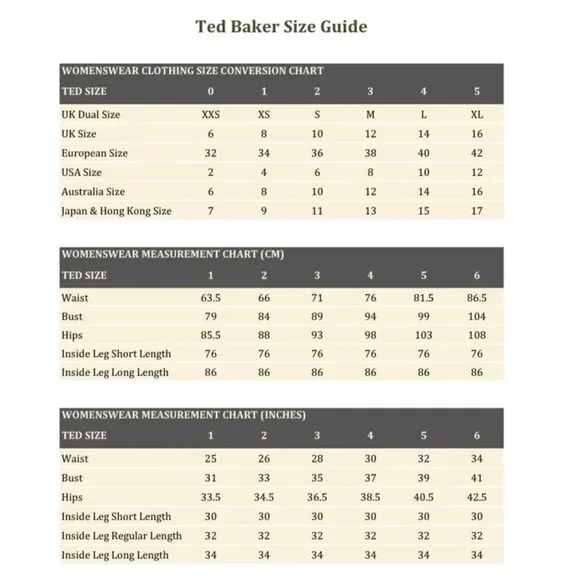 Ted Baker Size Guide

WOMENSWEAR CLOTHING SIZE CONVERSION CHART

| TED SIZE | 0 | 1 | 2 | 3 | 4 | 5 |
|---|---|---|---|---|---|---|
| UK Dual Size | XXS | XS | S | M | L | XL |
| UK Size | 6 | 8 | 10 | 12 | 14 | 16 |
| European Size | 32 | 34 | 36 | 38 | 40 | 42 |
| USA Size | 2 | 4 | 6 | 8 | 10 | 12 |
| Australia Size | 6 | 8 | 10 | 12 | 14 | 16 |
| Japan & Hong Kong Size | 7 | 9 | 11 | 13 | 15 | 17 |

WOMENSWEAR MEASUREMENT CHART (CM)

| TED SIZE | 1 | 2 | 3 | 4 | 5 | 6 |
|---|---|---|---|---|---|---|
| Waist | 63.5 | 66 | 71 | 76 | 81.5 | 86.5 |
| Bust | 79 | 84 | 89 | 94 | 99 | 104 |
| Hips | 85.5 | 88 | 93 | 98 | 103 | 108 |
| Inside Leg Short Length | 76 | 76 | 76 | 76 | 76 | 76 |
| Inside Leg Long Length | 86 | 86 | 86 | 86 | 86 | 86 |

WOMENSWEAR MEASUREMENT CHART (INCHES)

| TED SIZE | 1 | 2 | 3 | 4 | 5 | 6 |
|---|---|---|---|---|---|---|
| Waist | 25 | 26 | 28 | 30 | 32 | 34 |
| Bust | 31 | 33 | 35 | 37 | 39 | 41 |
| Hips | 33.5 | 34.5 | 36.5 | 38.5 | 40.5 | 42.5 |
| Inside Leg Short Length | 30 | 30 | 30 | 30 | 30 | 30 |
| Inside Leg Regular Length | 32 | 32 | 32 | 32 | 32 | 32 |
| Inside Leg Long Length | 34 | 34 | 34 | 34 | 34 | 34 |